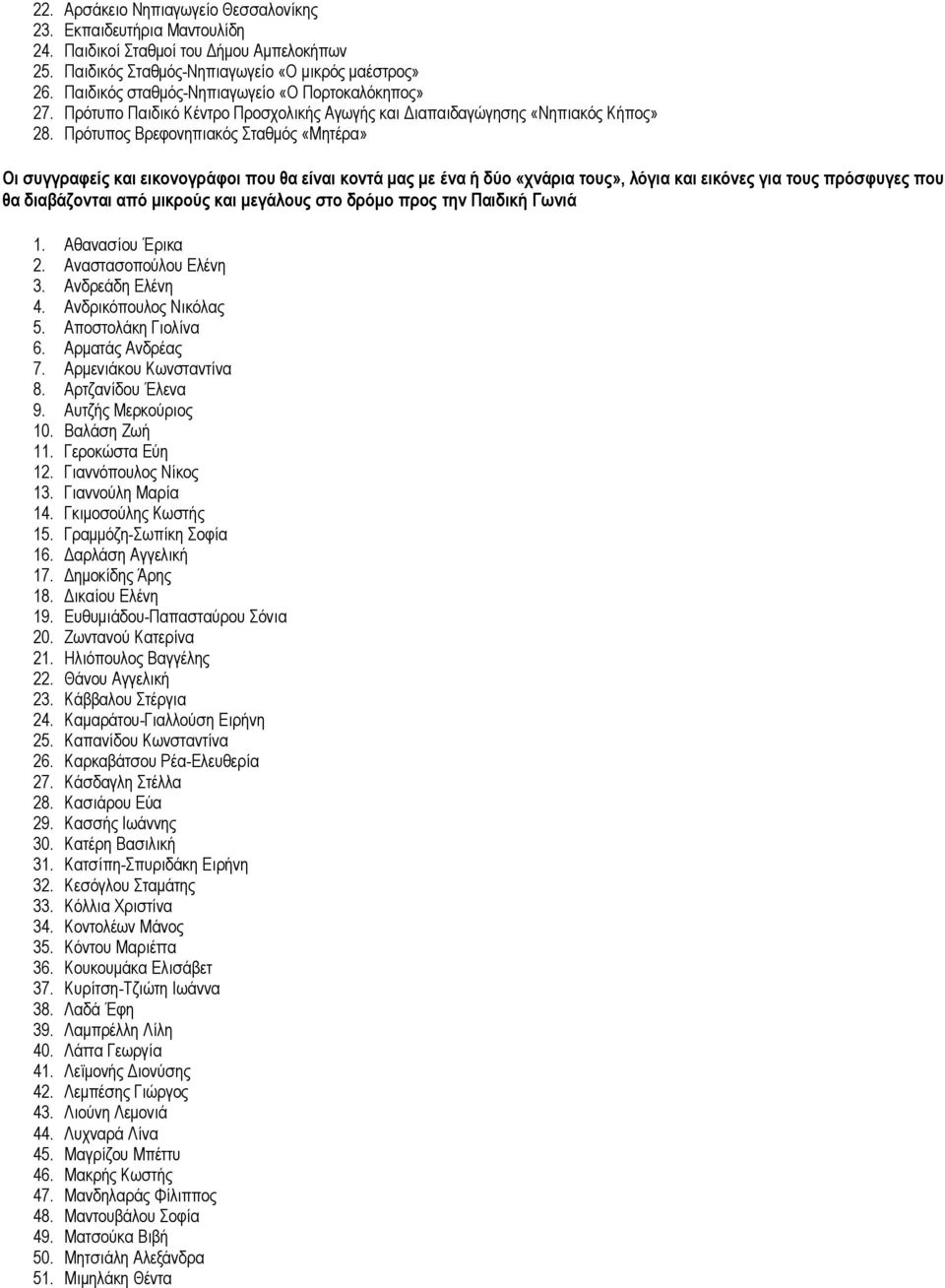 22. Αρσάκειο Νηπιαγωγείο Θεσσαλονίκης
23. Εκπαιδευτήρια Μαντουλίδη
24. Παιδικοί Σταθμοί του Δήμου Αμπελοκήπων
25. Παιδικός Σταθμός-Νηπιαγωγείο «Ο μικρός μαέστρος»
26. Παιδικός σταθμός-Νηπιαγωγείο «Ο Πορτοκαλόκηπος»
27. Πρότυπο Παιδικό Κέντρο Προσχολικής Αγωγής και Διαπαιδαγώγησης «Νηπιακός Κήπος»
28. Πρότυπος Βρεφονηπιακός Σταθμός «Μητέρα»

Οι συγγραφείς και εικονογράφοι που θα είναι κοντά μας με ένα ή δύο «χνάρια τους», λόγια και εικόνες για τους πρόσφυγες που θα διαβάζονται από μικρούς και μεγάλους στο δρόμο προς την Παιδική Γωνιά

1. Αθανασίου Έρικα
2. Αναστασοπούλου Ελένη
3. Ανδρεάδη Ελένη
4. Ανδρικόπουλος Νικόλας
5. Αποστολάκη Γιολίνα
6. Αρματάς Ανδρέας
7. Αρμενιάκου Κωνσταντίνα
8. Αρτζανίδου Έλενα
9. Αυτζής Μερκούριος
10. Βαλάση Ζωή
11. Γεροκώστα Εύη
12. Γιαννόπουλος Νίκος
13. Γιαννούλη Μαρία
14. Γκιμοσούλης Κωστής
15. Γραμμόζη-Σωπίκη Σοφία
16. Δαρλάση Αγγελική
17. Δημοκίδης Άρης
18. Δικαίου Ελένη
19. Ευθυμιάδου-Παπασταύρου Σόνια
20. Ζωντανού Κατερίνα
21. Ηλιόπουλος Βαγγέλης
22. Θάνου Αγγελική
23. Κάββαλου Στέργια
24. Καμαράτου-Γιαλλούση Ειρήνη
25. Καπανίδου Κωνσταντίνα
26. Καρκαβάτσου Ρέα-Ελευθερία
27. Κάσδαγλη Στέλλα
28. Κασιάρου Εύα
29. Κασσής Ιωάννης
30. Κατέρη Βασιλική
31. Κατσίπη-Σπυριδάκη Ειρήνη
32. Κεσόγλου Σταμάτης
33. Κόλλια Χριστίνα
34. Κοντολέων Μάνος
35. Κόντου Μαριέττα
36. Κουκουμάκα Ελισάβετ
37. Κυρίτση-Τζιώτη Ιωάννα
38. Λαδά Έφη
39. Λαμπρέλλη Λίλη
40. Λάππα Γεωργία
41. Λεϊμονής Διονύσης
42. Λεμπέσης Γιώργος
43. Λιούνη Λεμονιά
44. Λυχναρά Λίνα
45. Μαγρίζου Μπέττυ
46. Μακρής Κωστής
47. Μανδηλαράς Φίλιππος
48. Μαντουβάλου Σοφία
49. Ματσούκα Βιβή
50. Μητσιάλη Αλεξάνδρα
51. Μιμηλάκη Θέντα